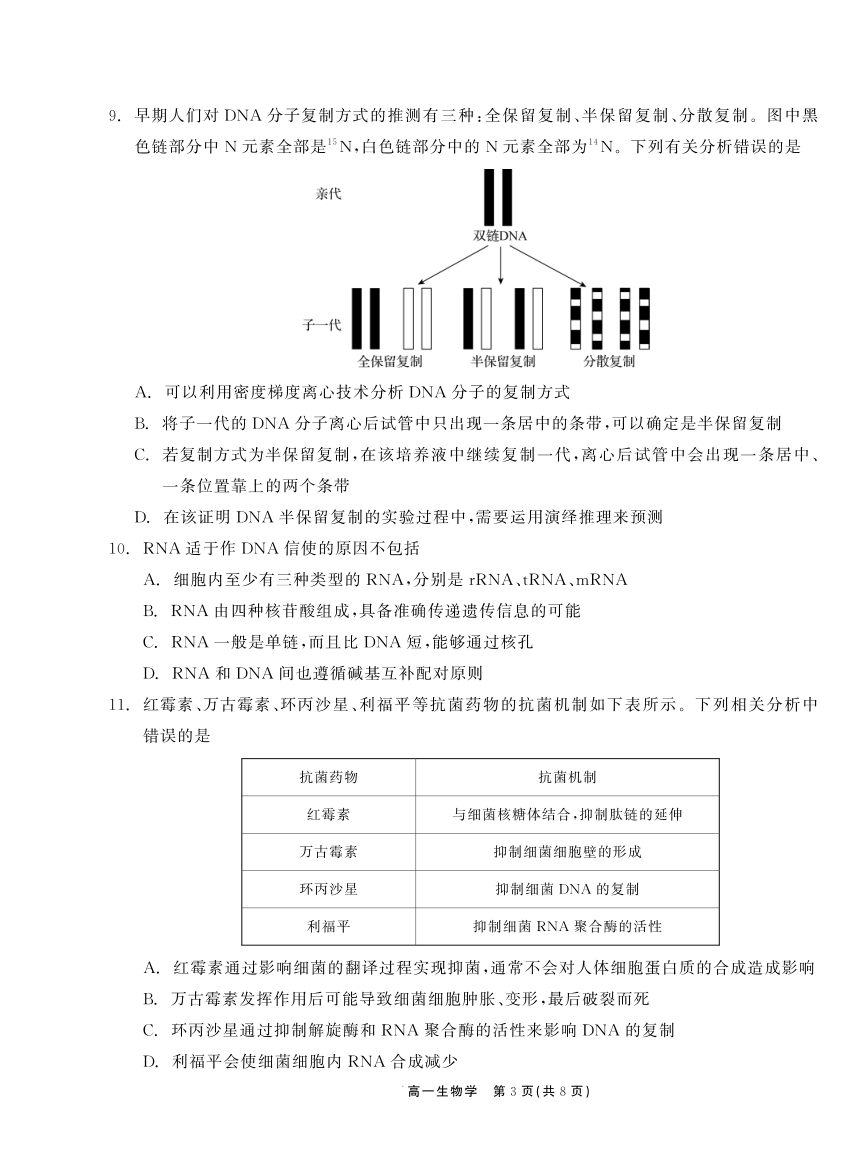 9. 早期人们对 DNA 分子复制方式的推测有三种：全保留复制、半保留复制、分散复制。图中黑色链部分中 N 元素全部是$^{15}N$，白色链部分中的 N 元素全部为$^{14}N$。下列有关分析错误的是

亲代

双链DNA

子一代

全保留复制　半保留复制　分散复制

A. 可以利用密度梯度离心技术分析 DNA 分子的复制方式

B. 将子一代的 DNA 分子离心后试管中只出现一条居中的条带，可以确定是半保留复制

C. 若复制方式为半保留复制，在该培养液中继续复制一代，离心后试管中会出现一条居中、一条位置靠上的两个条带

D. 在该证明 DNA 半保留复制的实验过程中，需要运用演绎推理来预测

10. RNA 适于作 DNA 信使的原因不包括

A. 细胞内至少有三种类型的 RNA，分别是 rRNA、tRNA、mRNA

B. RNA 由四种核苷酸组成，具备准确传递遗传信息的可能

C. RNA 一般是单链，而且比 DNA 短，能够通过核孔

D. RNA 和 DNA 间也遵循碱基互补配对原则

11. 红霉素、万古霉素、环丙沙星、利福平等抗菌药物的抗菌机制如下表所示。下列相关分析中错误的是

| 抗菌药物 | 抗菌机制 |
|---|---|
| 红霉素 | 与细菌核糖体结合，抑制肽链的延伸 |
| 万古霉素 | 抑制细菌细胞壁的形成 |
| 环丙沙星 | 抑制细菌 DNA 的复制 |
| 利福平 | 抑制细菌 RNA 聚合酶的活性 |

A. 红霉素通过影响细菌的翻译过程实现抑菌，通常不会对人体细胞蛋白质的合成造成影响

B. 万古霉素发挥作用后可能导致细菌细胞肿胀、变形，最后破裂而死

C. 环丙沙星通过抑制解旋酶和 RNA 聚合酶的活性来影响 DNA 的复制

D. 利福平会使细菌细胞内 RNA 合成减少

高一生物学　第 3 页（共 8 页）